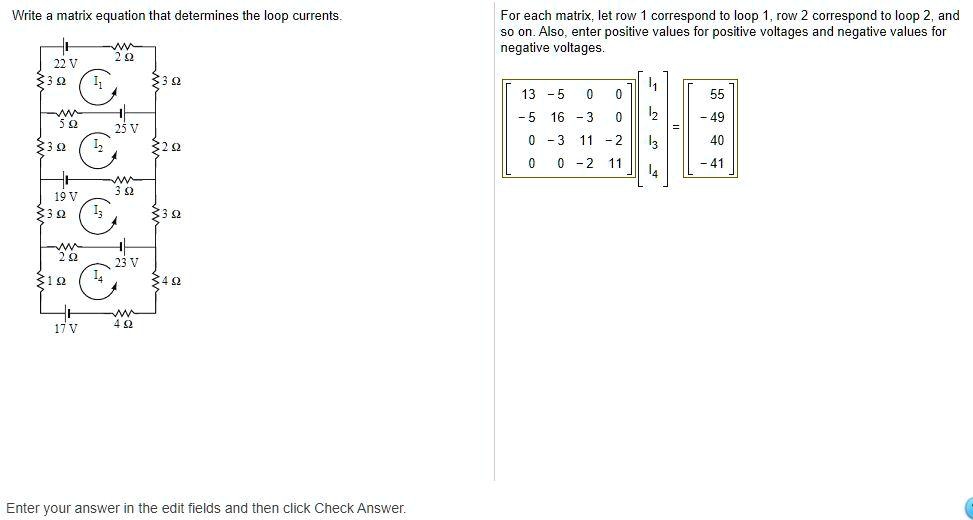 Write a matrix equation that determines the loop currents.

22 V
2 Ω
3 Ω
$I_1$
3 Ω
5 Ω
25 V
3 Ω
$I_2$
2 Ω
19 V
3 Ω
3 Ω
$I_3$
3 Ω
2 Ω
23 V
1 Ω
$I_4$
4 Ω
17 V
4 Ω

For each matrix, let row 1 correspond to loop 1, row 2 correspond to loop 2, and so on. Also, enter positive values for positive voltages and negative values for negative voltages.

$\begin{bmatrix} 13 & -5 & 0 & 0 \\ -5 & 16 & -3 & 0 \\ 0 & -3 & 11 & -2 \\ 0 & 0 & -2 & 11 \end{bmatrix} \begin{bmatrix} I_1 \\ I_2 \\ I_3 \\ I_4 \end{bmatrix} = \begin{bmatrix} 55 \\ -49 \\ 40 \\ -41 \end{bmatrix}$

Enter your answer in the edit fields and then click Check Answer.